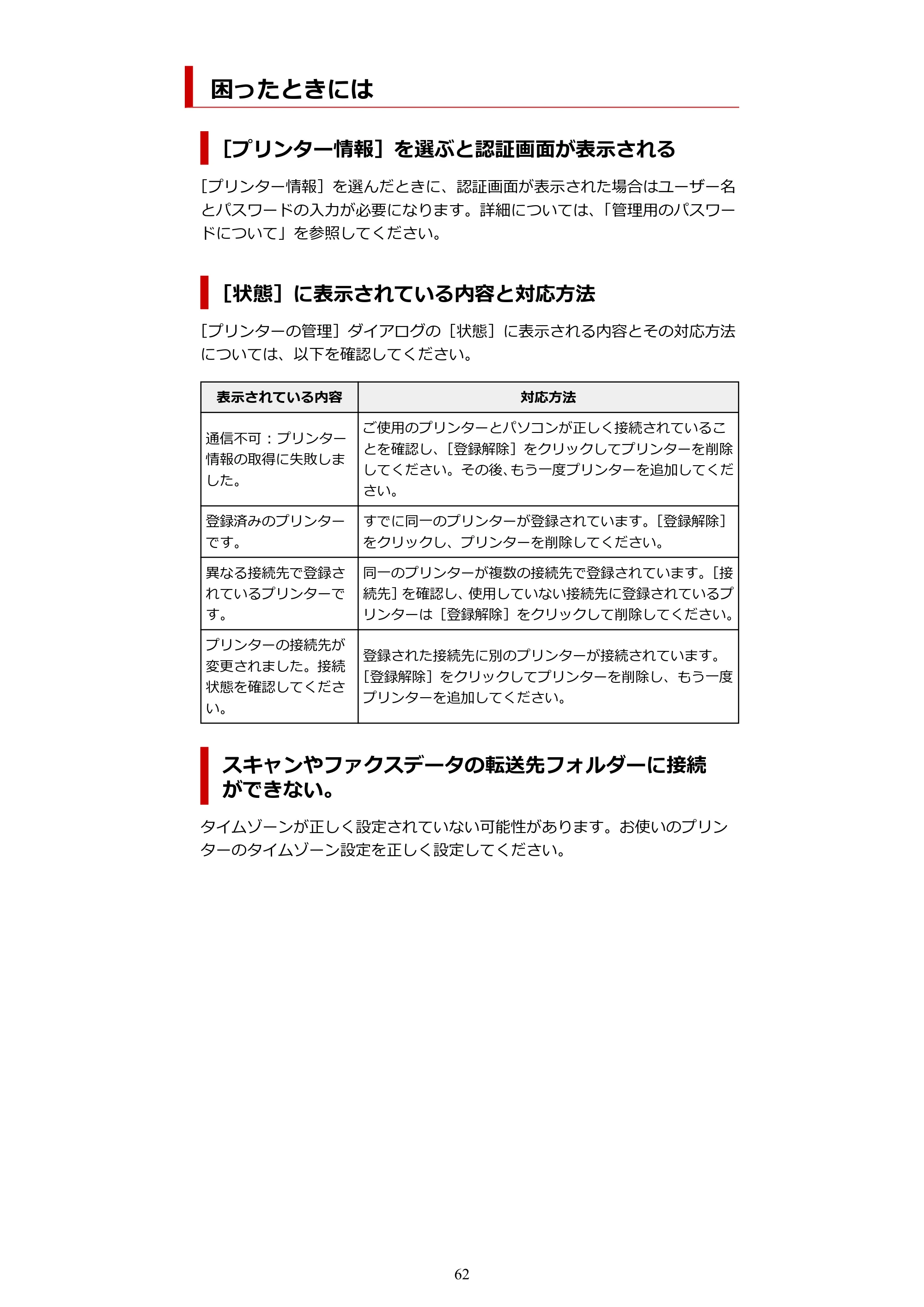 困ったときには

［プリンター情報］を選ぶと認証画面が表示される

［プリンター情報］を選んだときに、認証画面が表示された場合はユーザー名とパスワードの入力が必要になります。詳細については、「管理用のパスワードについて」を参照してください。

［状態］に表示されている内容と対応方法

［プリンターの管理］ダイアログの［状態］に表示される内容とその対応方法については、以下を確認してください。

| 表示されている内容 | 対応方法 |
|---|---|
| 通信不可：プリンター情報の取得に失敗しました。 | ご使用のプリンターとパソコンが正しく接続されていることを確認し、［登録解除］をクリックしてプリンターを削除してください。その後、もう一度プリンターを追加してください。 |
| 登録済みのプリンターです。 | すでに同一のプリンターが登録されています。［登録解除］をクリックし、プリンターを削除してください。 |
| 異なる接続先で登録されているプリンターです。 | 同一のプリンターが複数の接続先で登録されています。［接続先］を確認し、使用していない接続先に登録されているプリンターは［登録解除］をクリックして削除してください。 |
| プリンターの接続先が変更されました。接続状態を確認してください。 | 登録された接続先に別のプリンターが接続されています。［登録解除］をクリックしてプリンターを削除し、もう一度プリンターを追加してください。 |

スキャンやファクスデータの転送先フォルダーに接続ができない。

タイムゾーンが正しく設定されていない可能性があります。お使いのプリンターのタイムゾーン設定を正しく設定してください。

62